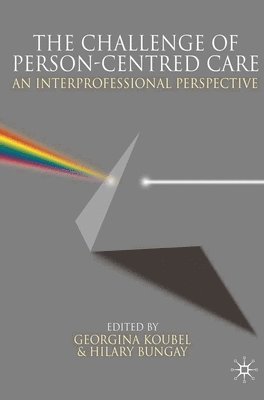 THE CHALLENGE OF PERSON-CENTRED CARE
AN INTERPROFESSIONAL PERSPECTIVE

EDITED BY
GEORGINA KOUBEL
& HILARY BUNGAY